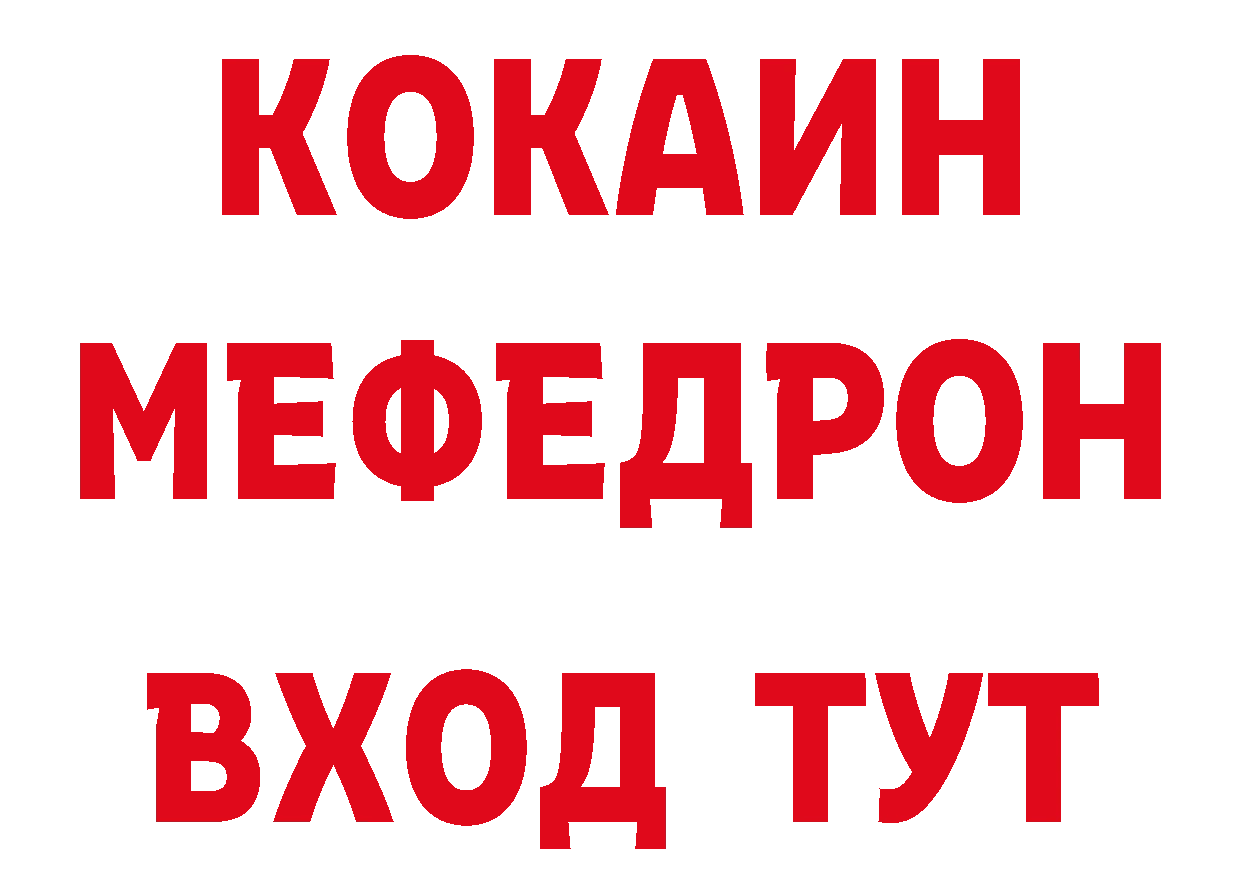 КОКАИН
МЕФЕДРОН
ВХОД ТУТ